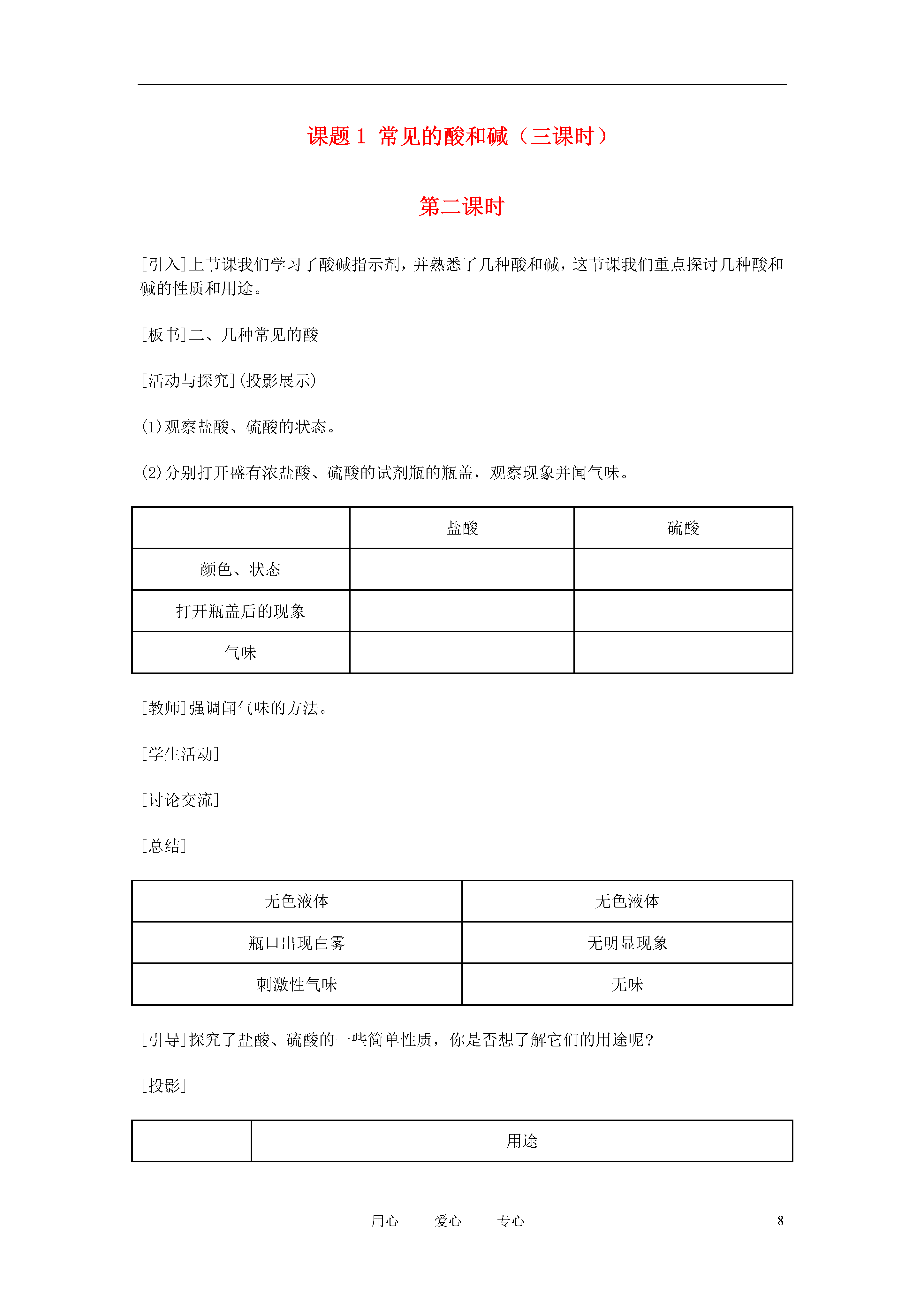 课题 1 常见的酸和碱（三课时）

第二课时

[引入]上节课我们学习了酸碱指示剂，并熟悉了几种酸和碱，这节课我们重点探讨几种酸和碱的性质和用途。

[板书]二、几种常见的酸

[活动与探究](投影展示)

(1)观察盐酸、硫酸的状态。

(2)分别打开盛有浓盐酸、硫酸的试剂瓶的瓶盖，观察现象并闻气味。

| | 盐酸 | 硫酸 |
|---|---|---|
| 颜色、状态 | | |
| 打开瓶盖后的现象 | | |
| 气味 | | |

[教师]强调闻气味的方法。

[学生活动]

[讨论交流]

[总结]

| 无色液体 | 无色液体 |
|---|---|
| 瓶口出现白雾 | 无明显现象 |
| 刺激性气味 | 无味 |

[引导]探究了盐酸、硫酸的一些简单性质，你是否想了解它们的用途呢?

[投影]

| | 用途 |
|---|---|

用心 爱心 专心 8